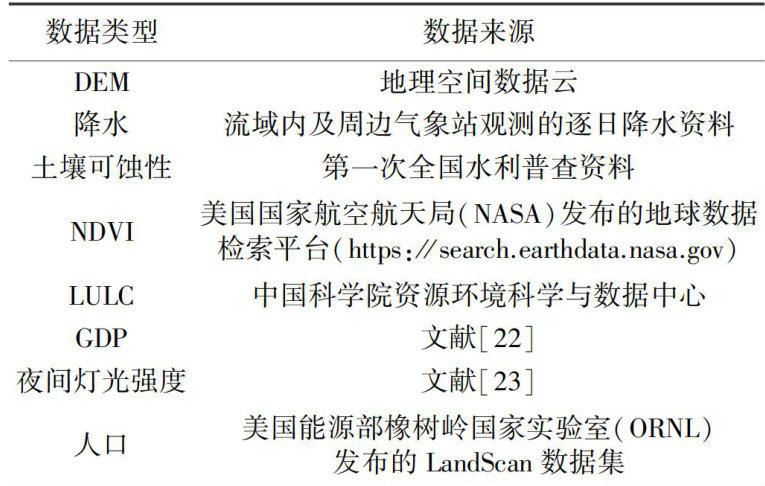 | 数据类型 | 数据来源 |
|---|---|
| DEM | 地理空间数据云 |
| 降水 | 流域内及周边气象站观测的逐日降水资料 |
| 土壤可蚀性 | 第一次全国水利普查资料 |
| NDVI | 美国国家航空航天局(NASA)发布的地球数据检索平台(https://search.earthdata.nasa.gov) |
| LULC | 中国科学院资源环境科学与数据中心 |
| GDP | 文献[22] |
| 夜间灯光强度 | 文献[23] |
| 人口 | 美国能源部橡树岭国家实验室(ORNL)发布的LandScan数据集 |